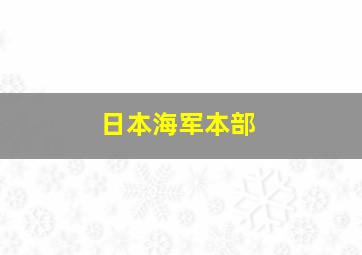 日本海军本部